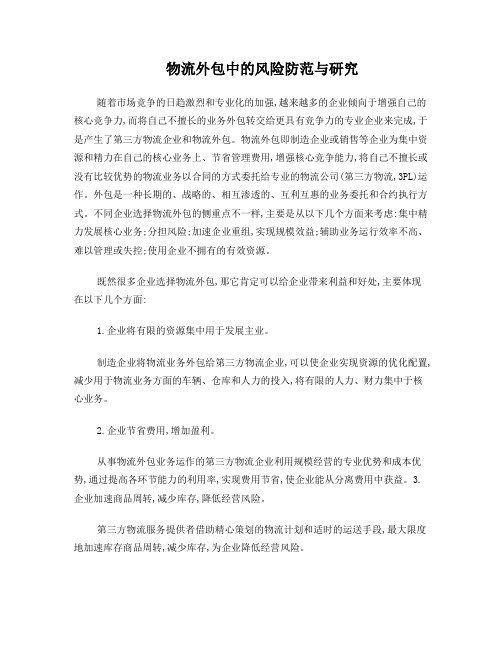 物流外包中的风险防范与研究

随着市场竞争的日趋激烈和专业化的加强,越来越多的企业倾向于增强自己的核心竞争力,而将自己不擅长的业务外包转交给更具有竞争力的专业企业来完成,于是产生了第三方物流企业和物流外包。物流外包即制造企业或销售等企业为集中资源和精力在自己的核心业务上、节省管理费用,增强核心竞争能力,将自己不擅长或没有比较优势的物流业务以合同的方式委托给专业的物流公司(第三方物流,3PL)运作。外包是一种长期的、战略的、相互渗透的、互利互惠的业务委托和合约执行方式。不同企业选择物流外包的侧重点不一样,主要是从以下几个方面来考虑:集中精力发展核心业务;分担风险;加速企业重组,实现规模效益;辅助业务运行效率不高、难以管理或失控;使用企业不拥有的有效资源。

既然很多企业选择物流外包,那它肯定可以给企业带来利益和好处,主要体现在以下几个方面:

1.企业将有限的资源集中用于发展主业。

制造企业将物流业务外包给第三方物流企业,可以使企业实现资源的优化配置,减少用于物流业务方面的车辆、仓库和人力的投入,将有限的人力、财力集中于核心业务。

2.企业节省费用,增加盈利。

从事物流外包业务运作的第三方物流企业利用规模经营的专业优势和成本优势,通过提高各环节能力的利用率,实现费用节省,使企业能从分离费用中获益。3.企业加速商品周转,减少库存,降低经营风险。

第三方物流服务提供者借助精心策划的物流计划和适时的运送手段,最大限度地加速库存商品周转,减少库存,为企业降低经营风险。